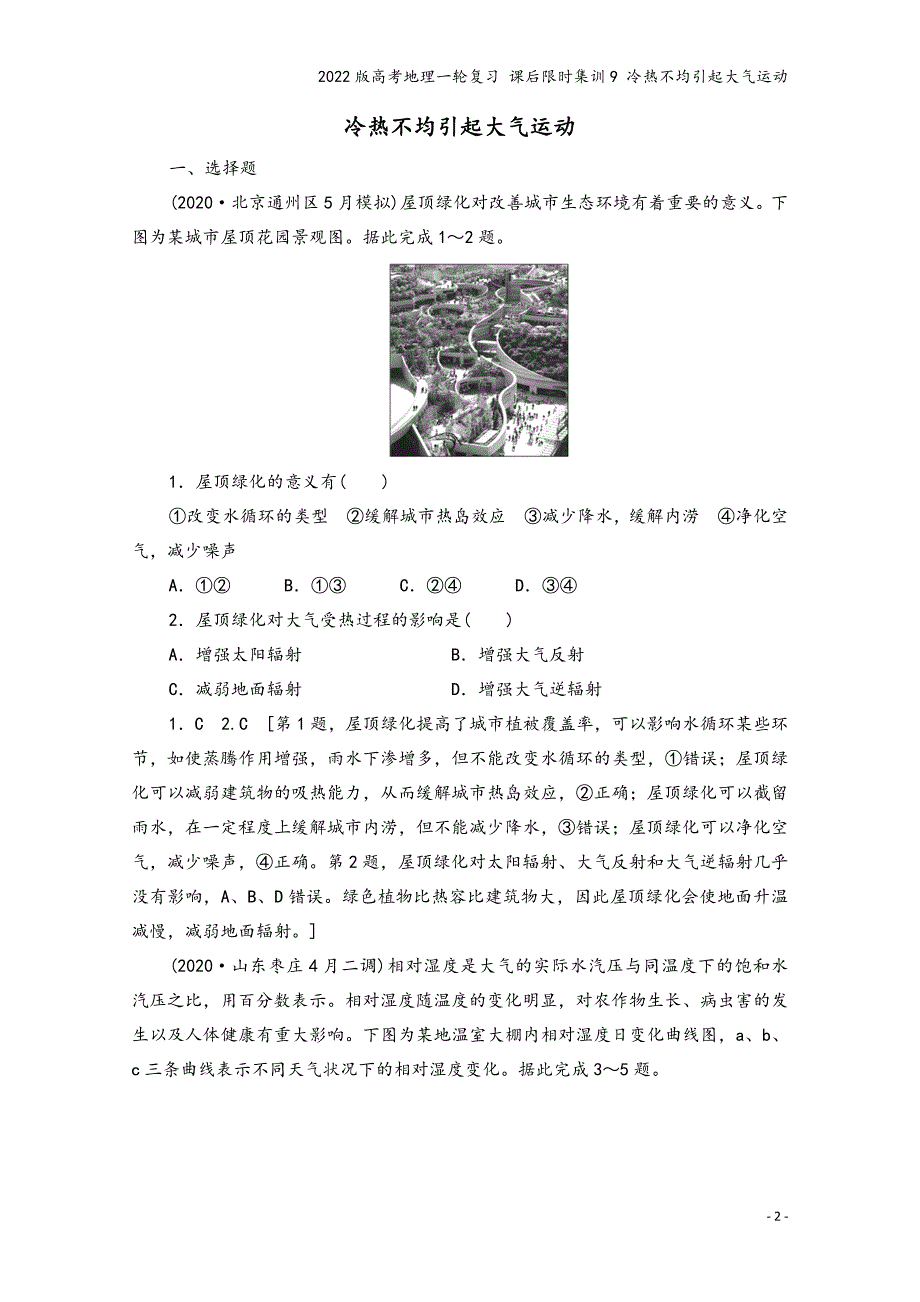 2022版高考地理一轮复习 课后限时集训9 冷热不均引起大气运动

冷热不均引起大气运动

一、选择题

(2020·北京通州区5月模拟)屋顶绿化对改善城市生态环境有着重要的意义。下图为某城市屋顶花园景观图。据此完成1～2题。

1．屋顶绿化的意义有(　　)

①改变水循环的类型　②缓解城市热岛效应　③减少降水，缓解内涝　④净化空气，减少噪声

A．①②　　B．①③　　C．②④　　D．③④

2．屋顶绿化对大气受热过程的影响是(　　)

A．增强太阳辐射　　B．增强大气反射

C．减弱地面辐射　　D．增强大气逆辐射

1．C　2.C　[第1题，屋顶绿化提高了城市植被覆盖率，可以影响水循环某些环节，如使蒸腾作用增强，雨水下渗增多，但不能改变水循环的类型，①错误；屋顶绿化可以减弱建筑物的吸热能力，从而缓解城市热岛效应，②正确；屋顶绿化可以截留雨水，在一定程度上缓解城市内涝，但不能减少降水，③错误；屋顶绿化可以净化空气，减少噪声，④正确。第2题，屋顶绿化对太阳辐射、大气反射和大气逆辐射几乎没有影响，A、B、D错误。绿色植物比热容比建筑物大，因此屋顶绿化会使地面升温减慢，减弱地面辐射。]

(2020·山东枣庄4月二调)相对湿度是大气的实际水汽压与同温度下的饱和水汽压之比，用百分数表示。相对湿度随温度的变化明显，对农作物生长、病虫害的发生以及人体健康有重大影响。下图为某地温室大棚内相对湿度日变化曲线图，a、b、c三条曲线表示不同天气状况下的相对湿度变化。据此完成3～5题。

- 2 -